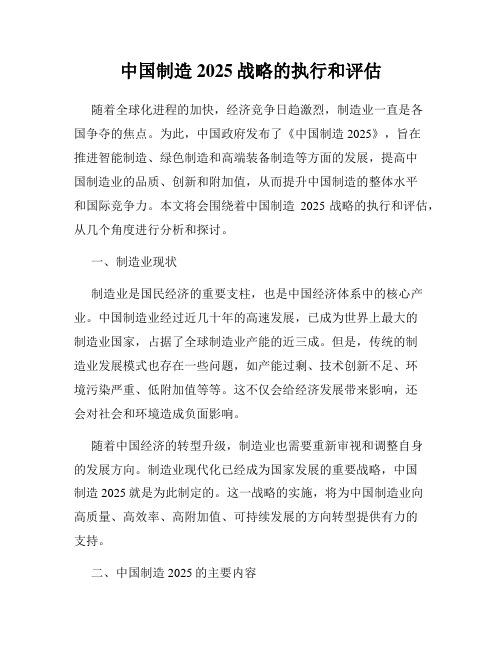 中国制造 2025 战略的执行和评估

随着全球化进程的加快，经济竞争日趋激烈，制造业一直是各国争夺的焦点。为此，中国政府发布了《中国制造 2025》，旨在推进智能制造、绿色制造和高端装备制造等方面的发展，提高中国制造业的品质、创新和附加值，从而提升中国制造的整体水平和国际竞争力。本文将会围绕着中国制造 2025 战略的执行和评估，从几个角度进行分析和探讨。

一、制造业现状

制造业是国民经济的重要支柱，也是中国经济体系中的核心产业。中国制造业经过近几十年的高速发展，已成为世界上最大的制造业国家，占据了全球制造业产能的近三成。但是，传统的制造业发展模式也存在一些问题，如产能过剩、技术创新不足、环境污染严重、低附加值等等。这不仅会给经济发展带来影响，还会对社会和环境造成负面影响。

随着中国经济的转型升级，制造业也需要重新审视和调整自身的发展方向。制造业现代化已经成为国家发展的重要战略，中国制造 2025 就是为此制定的。这一战略的实施，将为中国制造业向高质量、高效率、高附加值、可持续发展的方向转型提供有力的支持。

二、中国制造 2025 的主要内容